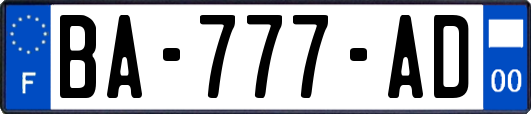 F
BA-777-AD
00